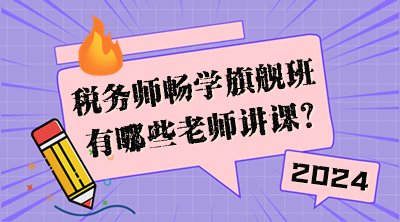 税务师畅学旗舰班
有哪些老师讲课？

2024